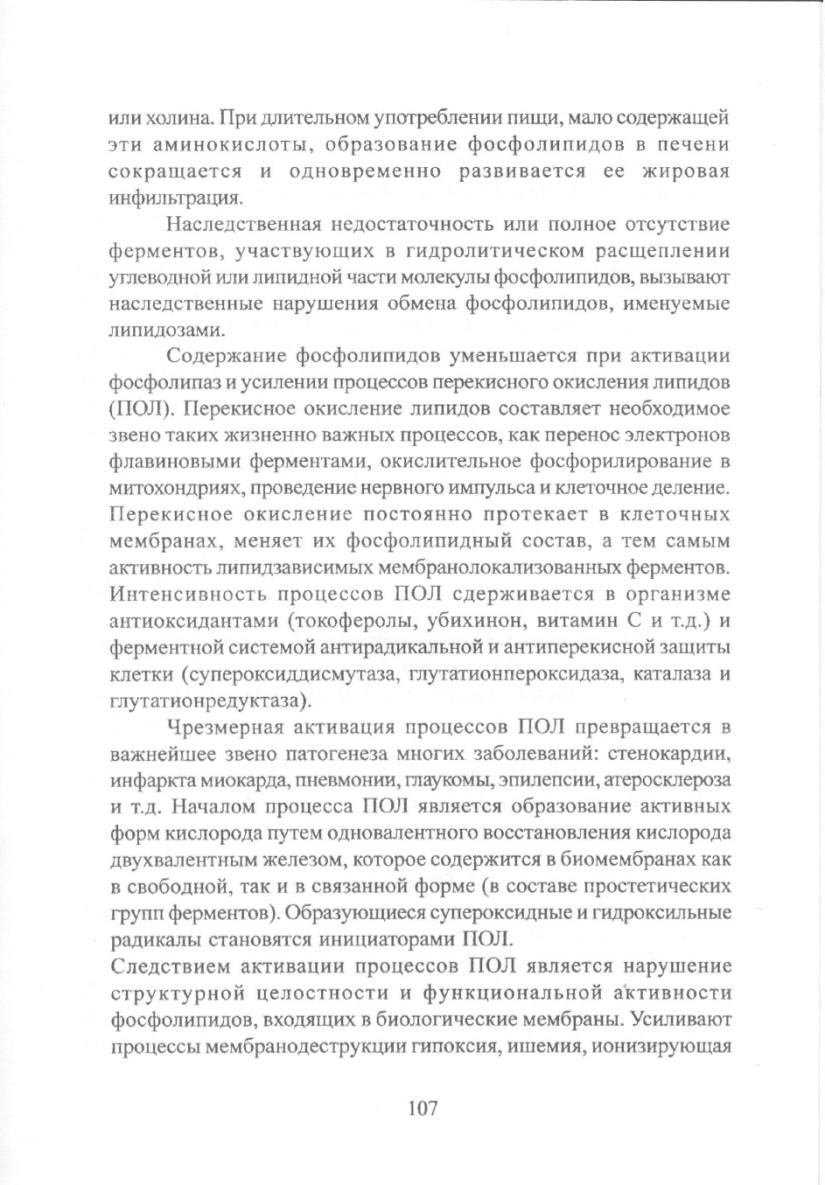 или холина. При длительном употреблении пищи, мало содержащей эти аминокислоты, образование фосфолипидов в печени сокращается и одновременно развивается ее жировая инфильтрация.

Наследственная недостаточность или полное отсутствие ферментов, участвующих в гидролитическом расщеплении углеводной или липидной части молекулы фосфолипидов, вызывают наследственные нарушения обмена фосфолипидов, именуемые липидозами.

Содержание фосфолипидов уменьшается при активации фосфолипаз и усилении процессов перекисного окисления липидов (ПОЛ). Перекисное окисление липидов составляет необходимое звено таких жизненно важных процессов, как перенос электронов флавиновыми ферментами, окислительное фосфорилирование в митохондриях, проведение нервного импульса и клеточное деление. Перекисное окисление постоянно протекает в клеточных мембранах, меняет их фосфолипидный состав, а тем самым активность липидзависимых мембранолокализованных ферментов. Интенсивность процессов ПОЛ сдерживается в организме антиоксидантами (токоферолы, убихинон, витамин С и т.д.) и ферментной системой антирадикальной и антиперекисной защиты клетки (супероксиддисмутаза, глутатионпероксидаза, каталаза и глутатионредуктаза).

Чрезмерная активация процессов ПОЛ превращается в важнейшее звено патогенеза многих заболеваний: стенокардии, инфаркта миокарда, пневмонии, глаукомы, эпилепсии, атеросклероза и т.д. Началом процесса ПОЛ является образование активных форм кислорода путем одновалентного восстановления кислорода двухвалентным железом, которое содержится в биомембранах как в свободной, так и в связанной форме (в составе простетических групп ферментов). Образующиеся супероксидные и гидроксильные радикалы становятся инициаторами ПОЛ.
Следствием активации процессов ПОЛ является нарушение структурной целостности и функциональной активности фосфолипидов, входящих в биологические мембраны. Усиливают процессы мембранодеструкции гипоксия, ишемия, ионизирующая

107